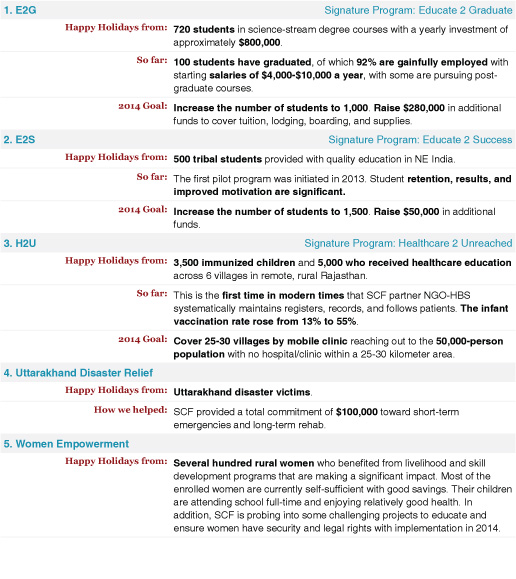 1. E2G

Signature Program: Educate 2 Graduate

Happy Holidays from: 720 students in science-stream degree courses with a yearly investment of approximately $800,000.

So far: 100 students have graduated, of which 92% are gainfully employed with starting salaries of $4,000-$10,000 a year, with some are pursuing post-graduate courses.

2014 Goal: Increase the number of students to 1,000. Raise $280,000 in additional funds to cover tuition, lodging, boarding, and supplies.

2. E2S

Signature Program: Educate 2 Success

Happy Holidays from: 500 tribal students provided with quality education in NE India.

So far: The first pilot program was initiated in 2013. Student retention, results, and improved motivation are significant.

2014 Goal: Increase the number of students to 1,500. Raise $50,000 in additional funds.

3. H2U

Signature Program: Healthcare 2 Unreached

Happy Holidays from: 3,500 immunized children and 5,000 who received healthcare education across 6 villages in remote, rural Rajasthan.

So far: This is the first time in modern times that SCF partner NGO-HBS systematically maintains registers, records, and follows patients. The infant vaccination rate rose from 13% to 55%.

2014 Goal: Cover 25-30 villages by mobile clinic reaching out to the 50,000-person population with no hospital/clinic within a 25-30 kilometer area.

4. Uttarakhand Disaster Relief

Happy Holidays from: Uttarakhand disaster victims.

How we helped: SCF provided a total commitment of $100,000 toward short-term emergencies and long-term rehab.

5. Women Empowerment

Happy Holidays from: Several hundred rural women who benefited from livelihood and skill development programs that are making a significant impact. Most of the enrolled women are currently self-sufficient with good savings. Their children are attending school full-time and enjoying relatively good health. In addition, SCF is probing into some challenging projects to educate and ensure women have security and legal rights with implementation in 2014.